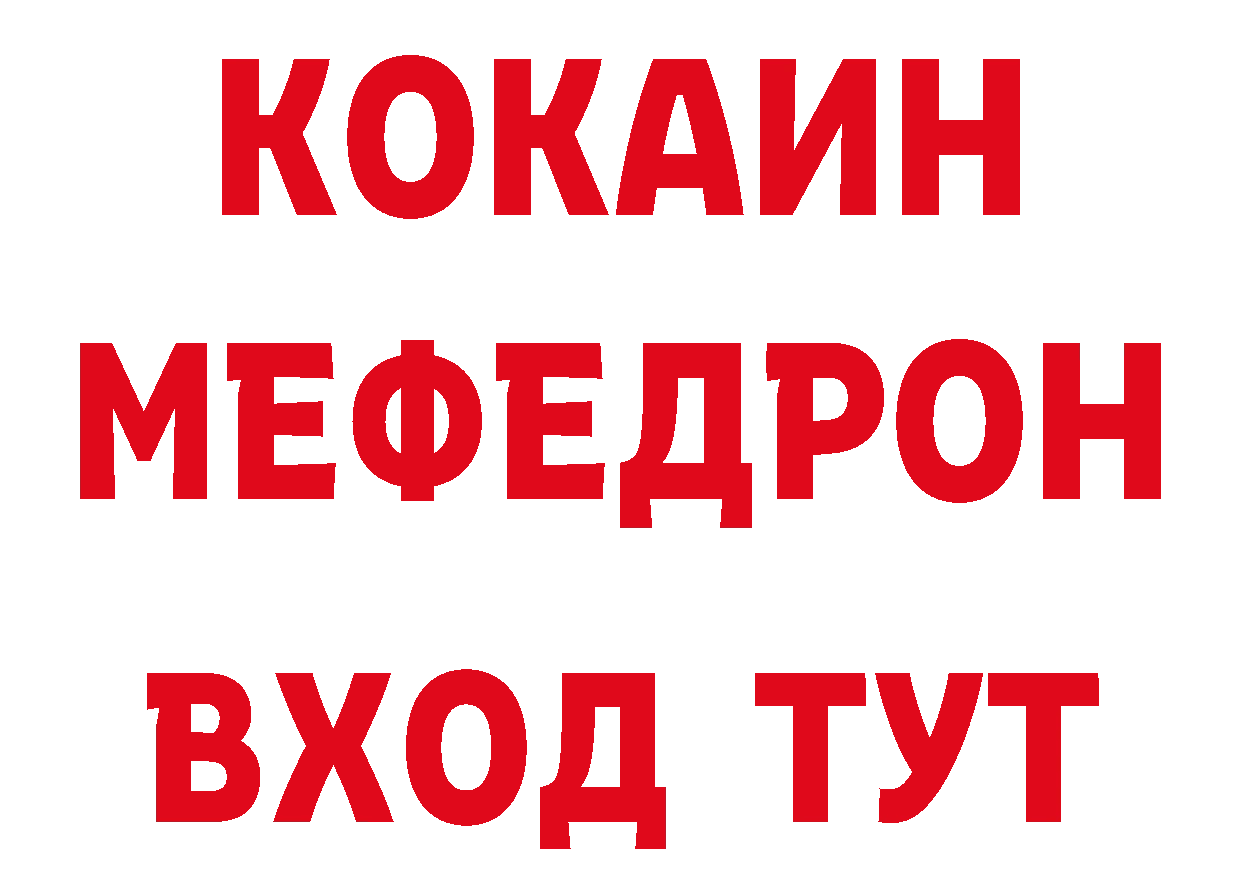 КОКАИН
МЕФЕДРОН
ВХОД ТУТ